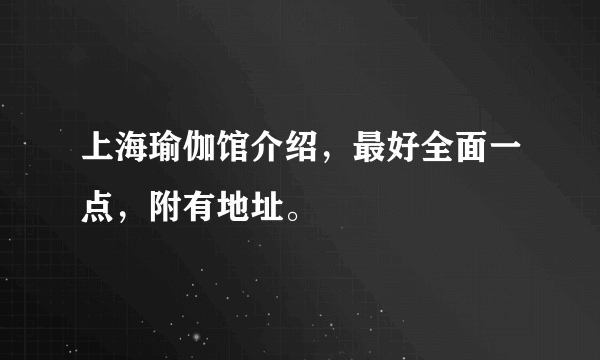 上海瑜伽馆介绍，最好全面一点，附有地址。